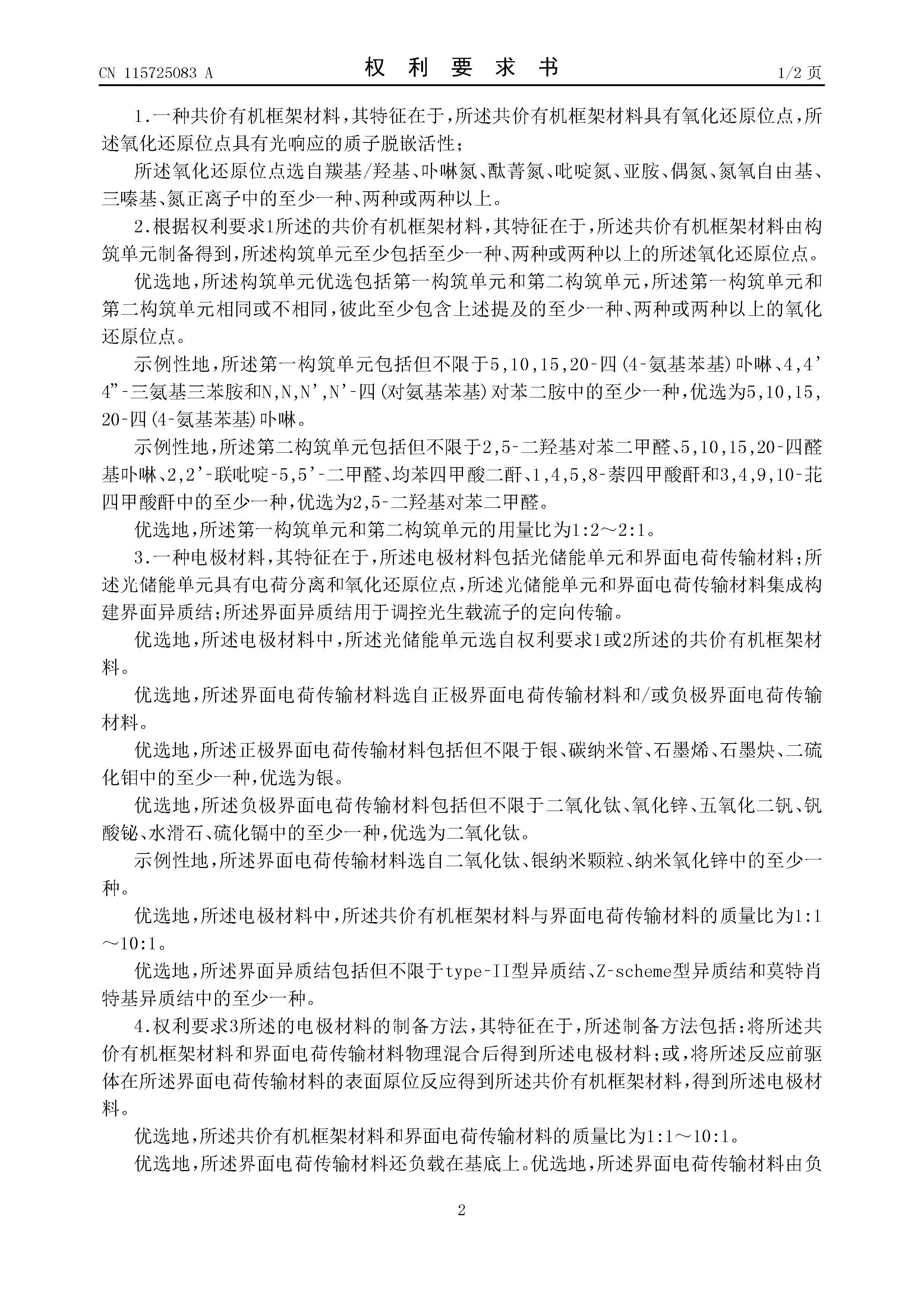 CN 115725083 A　　　　　　　　权 利 要 求 书　　　　　　　　1/2 页

1.一种共价有机框架材料，其特征在于，所述共价有机框架材料具有氧化还原位点，所述氧化还原位点具有光响应的质子脱嵌活性；

所述氧化还原位点选自羰基/羟基、卟啉氮、酞菁氮、吡啶氮、亚胺、偶氮、氮氧自由基、三嗪基、氮正离子中的至少一种、两种或两种以上。

2.根据权利要求1所述的共价有机框架材料，其特征在于，所述共价有机框架材料由构筑单元制备得到，所述构筑单元至少包括至少一种、两种或两种以上的所述氧化还原位点。

优选地，所述构筑单元优选包括第一构筑单元和第二构筑单元，所述第一构筑单元和第二构筑单元相同或不相同，彼此至少包含上述提及的至少一种、两种或两种以上的氧化还原位点。

示例性地，所述第一构筑单元包括但不限于5,10,15,20-四(4-氨基苯基)卟啉、4,4’4”-三氨基三苯胺和N,N,N’,N’-四(对氨基苯基)对苯二胺中的至少一种，优选为5,10,15,20-四(4-氨基苯基)卟啉。

示例性地，所述第二构筑单元包括但不限于2,5-二羟基对苯二甲醛、5,10,15,20-四醛基卟啉、2,2’-联吡啶-5,5’-二甲醛、均苯四甲酸二酐、1,4,5,8-萘四甲酸酐和3,4,9,10-苝四甲酸酐中的至少一种，优选为2,5-二羟基对苯二甲醛。

优选地，所述第一构筑单元和第二构筑单元的用量比为1:2～2:1。

3.一种电极材料，其特征在于，所述电极材料包括光储能单元和界面电荷传输材料；所述光储能单元具有电荷分离和氧化还原位点，所述光储能单元和界面电荷传输材料集成构建界面异质结；所述界面异质结用于调控光生载流子的定向传输。

优选地，所述电极材料中，所述光储能单元选自权利要求1或2所述的共价有机框架材料。

优选地，所述界面电荷传输材料选自正极界面电荷传输材料和/或负极界面电荷传输材料。

优选地，所述正极界面电荷传输材料包括但不限于银、碳纳米管、石墨烯、石墨炔、二硫化钼中的至少一种，优选为银。

优选地，所述负极界面电荷传输材料包括但不限于二氧化钛、氧化锌、五氧化二钒、钒酸铋、水滑石、硫化镉中的至少一种，优选为二氧化钛。

示例性地，所述界面电荷传输材料选自二氧化钛、银纳米颗粒、纳米氧化锌中的至少一种。

优选地，所述电极材料中，所述共价有机框架材料与界面电荷传输材料的质量比为1:1～10:1。

优选地，所述界面异质结包括但不限于type-II型异质结、Z-scheme型异质结和莫特肖特基异质结中的至少一种。

4.权利要求3所述的电极材料的制备方法，其特征在于，所述制备方法包括：将所述共价有机框架材料和界面电荷传输材料物理混合后得到所述电极材料；或，将所述反应前驱体在所述界面电荷传输材料的表面原位反应得到所述共价有机框架材料，得到所述电极材料。

优选地，所述共价有机框架材料和界面电荷传输材料的质量比为1:1～10:1。

优选地，所述界面电荷传输材料还负载在基底上。优选地，所述界面电荷传输材料由负

2